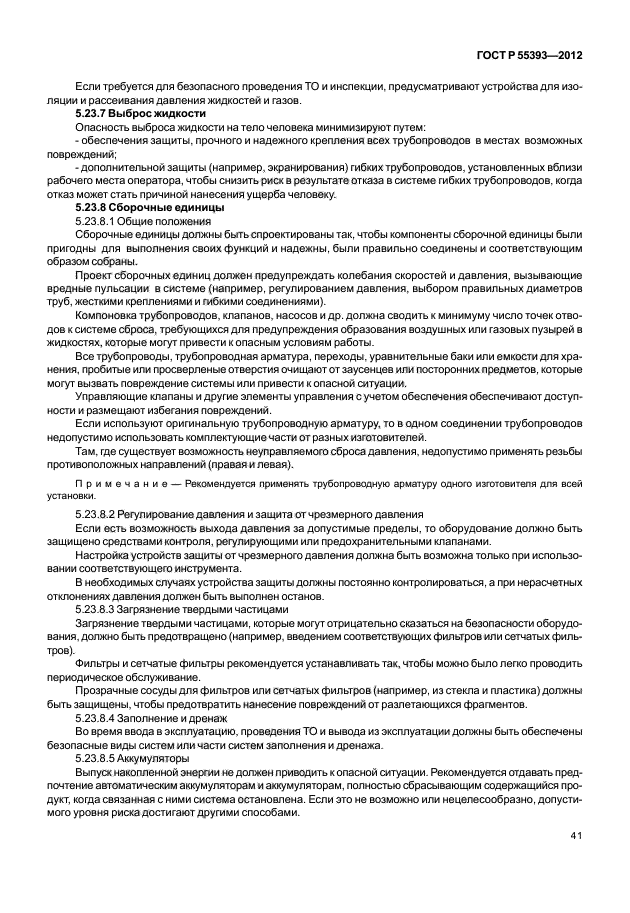 ГОСТ Р 55393—2012

Если требуется для безопасного проведения ТО и инспекции, предусматривают устройства для изоляции и рассеивания давления жидкостей и газов.

5.23.7 Выброс жидкости

Опасность выброса жидкости на тело человека минимизируют путем:

- обеспечения защиты, прочного и надежного крепления всех трубопроводов в местах возможных повреждений;

- дополнительной защиты (например, экранирования) гибких трубопроводов, установленных вблизи рабочего места оператора, чтобы снизить риск в результате отказа в системе гибких трубопроводов, когда отказ может стать причиной нанесения ущерба человеку.

5.23.8 Сборочные единицы

5.23.8.1 Общие положения

Сборочные единицы должны быть спроектированы так, чтобы компоненты сборочной единицы были пригодны для выполнения своих функций и надежны, были правильно соединены и соответствующим образом собраны.

Проект сборочных единиц должен предупреждать колебания скоростей и давления, вызывающие вредные пульсации в системе (например, регулированием давления, выбором правильных диаметров труб, жесткими креплениями и гибкими соединениями).

Компоновка трубопроводов, клапанов, насосов и др. должна сводить к минимуму число точек отводов к системе сброса, требующихся для предупреждения образования воздушных или газовых пузырей в жидкостях, которые могут привести к опасным условиям работы.

Все трубопроводы, трубопроводная арматура, переходы, уравнительные баки или емкости для хранения, пробитые или просверленные отверстия очищают от заусенцев или посторонних предметов, которые могут вызвать повреждение системы или привести к опасной ситуации.

Управляющие клапаны и другие элементы управления с учетом обеспечения обеспечивают доступности и размещают избегания повреждений.

Если используют оригинальную трубопроводную арматуру, то в одном соединении трубопроводов недопустимо использовать комплектующие части от разных изготовителей.

Там, где существует возможность неуправляемого сброса давления, недопустимо применять резьбы противоположных направлений (правая и левая).

Примечание — Рекомендуется применять трубопроводную арматуру одного изготовителя для всей установки.

5.23.8.2 Регулирование давления и защита от чрезмерного давления

Если есть возможность выхода давления за допустимые пределы, то оборудование должно быть защищено средствами контроля, регулирующими или предохранительными клапанами.

Настройка устройств защиты от чрезмерного давления должна быть возможна только при использовании соответствующего инструмента.

В необходимых случаях устройства защиты должны постоянно контролироваться, а при нерасчетных отклонениях давления должен быть выполнен останов.

5.23.8.3 Загрязнение твердыми частицами

Загрязнение твердыми частицами, которые могут отрицательно сказаться на безопасности оборудования, должно быть предотвращено (например, введением соответствующих фильтров или сетчатых фильтров).

Фильтры и сетчатые фильтры рекомендуется устанавливать так, чтобы можно было легко проводить периодическое обслуживание.

Прозрачные сосуды для фильтров или сетчатых фильтров (например, из стекла и пластика) должны быть защищены, чтобы предотвратить нанесение повреждений от разлетающихся фрагментов.

5.23.8.4 Заполнение и дренаж

Во время ввода в эксплуатацию, проведения ТО и вывода из эксплуатации должны быть обеспечены безопасные виды систем или части систем заполнения и дренажа.

5.23.8.5 Аккумуляторы

Выпуск накопленной энергии не должен приводить к опасной ситуации. Рекомендуется отдавать предпочтение автоматическим аккумуляторам и аккумуляторам, полностью сбрасывающим содержащийся продукт, когда связанная с ними система остановлена. Если это не возможно или нецелесообразно, допустимого уровня риска достигают другими способами.

41